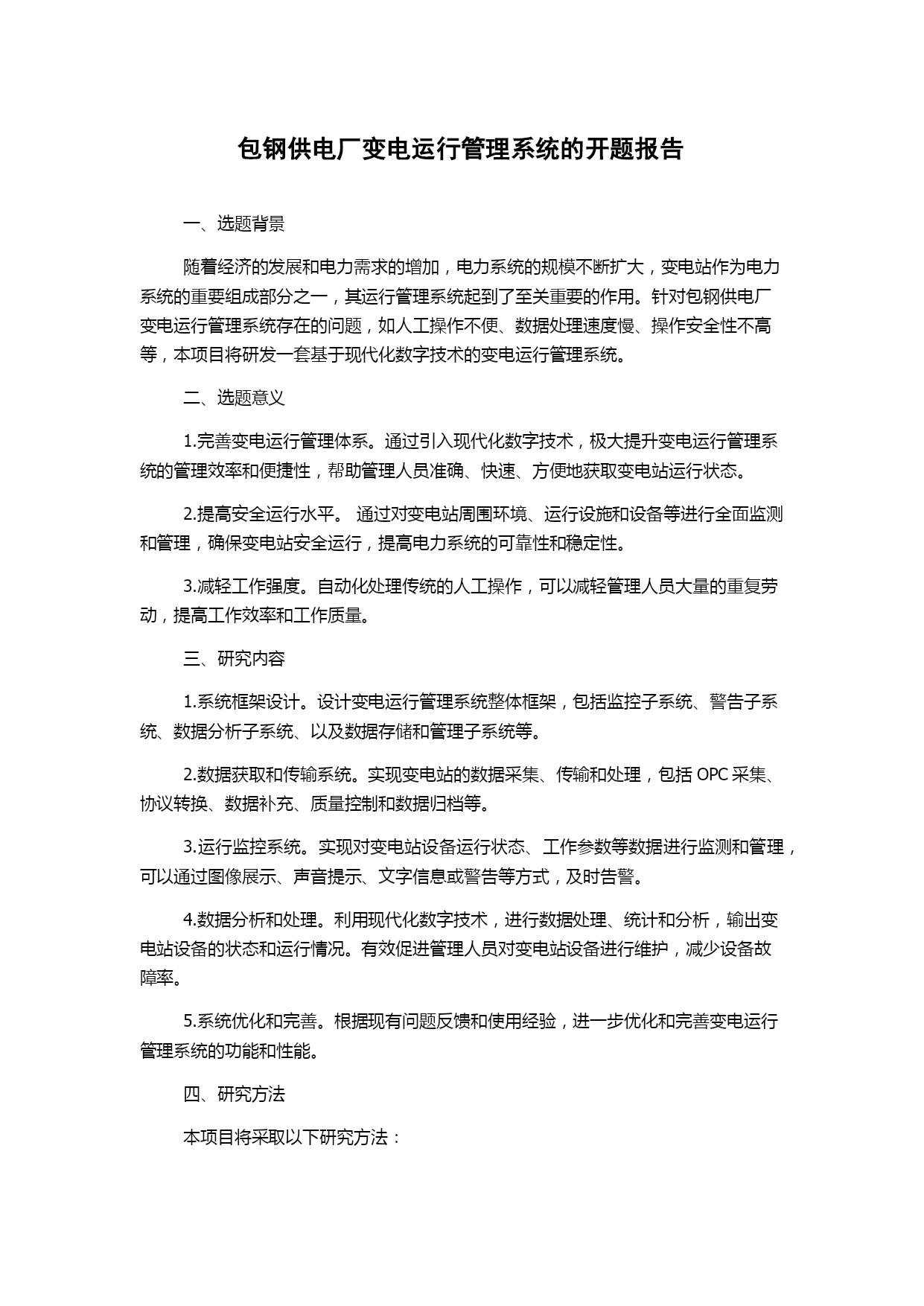 包钢供电厂变电运行管理系统的开题报告

一、选题背景

随着经济的发展和电力需求的增加，电力系统的规模不断扩大，变电站作为电力系统的重要组成部分之一，其运行管理系统起到了至关重要的作用。针对包钢供电厂变电运行管理系统存在的问题，如人工操作不便、数据处理速度慢、操作安全性不高等，本项目将研发一套基于现代化数字技术的变电运行管理系统。

二、选题意义

1.完善变电运行管理体系。通过引入现代化数字技术，极大提升变电运行管理系统的管理效率和便捷性，帮助管理人员准确、快速、方便地获取变电站运行状态。

2.提高安全运行水平。 通过对变电站周围环境、运行设施和设备等进行全面监测和管理，确保变电站安全运行，提高电力系统的可靠性和稳定性。

3.减轻工作强度。自动化处理传统的人工操作，可以减轻管理人员大量的重复劳动，提高工作效率和工作质量。

三、研究内容

1.系统框架设计。设计变电运行管理系统整体框架，包括监控子系统、警告子系统、数据分析子系统、以及数据存储和管理子系统等。

2.数据获取和传输系统。实现变电站的数据采集、传输和处理，包括 OPC 采集、协议转换、数据补充、质量控制和数据归档等。

3.运行监控系统。实现对变电站设备运行状态、工作参数等数据进行监测和管理，可以通过图像展示、声音提示、文字信息或警告等方式，及时告警。

4.数据分析和处理。利用现代化数字技术，进行数据处理、统计和分析，输出变电站设备的状态和运行情况。有效促进管理人员对变电站设备进行维护，减少设备故障率。

5.系统优化和完善。根据现有问题反馈和使用经验，进一步优化和完善变电运行管理系统的功能和性能。

四、研究方法

本项目将采取以下研究方法：